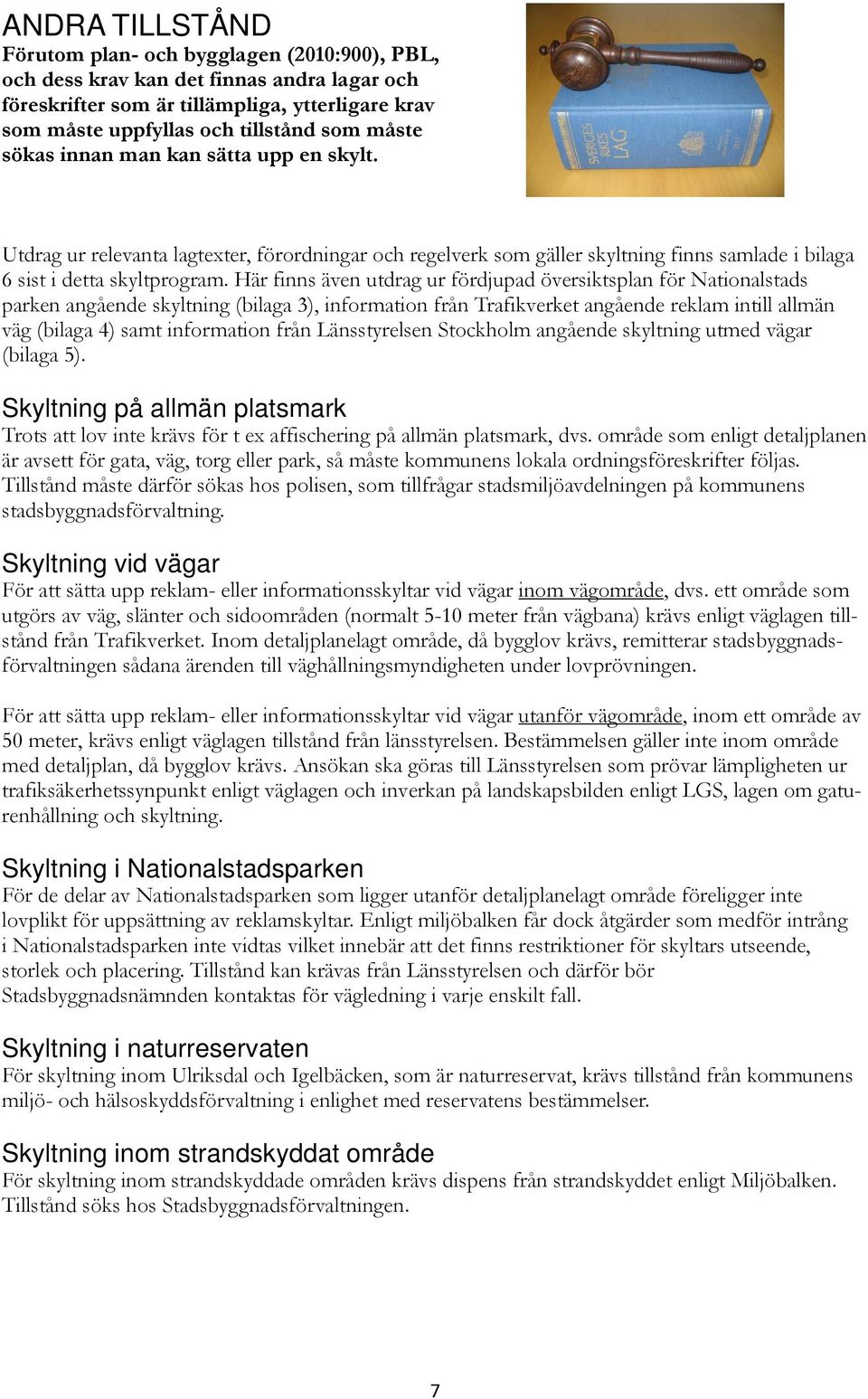 ANDRA TILLSTÅND
Förutom plan- och bygglagen (2010:900), PBL, och dess krav kan det finnas andra lagar och föreskrifter som är tillämpliga, ytterligare krav som måste uppfyllas och tillstånd som måste sökas innan man kan sätta upp en skylt.

SVERIGES RIKES LAG

Utdrag ur relevanta lagtexter, förordningar och regelverk som gäller skyltning finns samlade i bilaga 6 sist i detta skyltprogram. Här finns även utdrag ur fördjupad översiktsplan för Nationalstads parken angående skyltning (bilaga 3), information från Trafikverket angående reklam intill allmän väg (bilaga 4) samt information från Länsstyrelsen Stockholm angående skyltning utmed vägar (bilaga 5).

Skyltning på allmän platsmark
Trots att lov inte krävs för t ex affischering på allmän platsmark, dvs. område som enligt detaljplanen är avsett för gata, väg, torg eller park, så måste kommunens lokala ordningsföreskrifter följas. Tillstånd måste därför sökas hos polisen, som tillfrågar stadsmiljöavdelningen på kommunens stadsbyggnadsförvaltning.

Skyltning vid vägar
För att sätta upp reklam- eller informationsskyltar vid vägar inom vägområde, dvs. ett område som utgörs av väg, slänter och sidoområden (normalt 5-10 meter från vägbana) krävs enligt väglagen tillstånd från Trafikverket. Inom detaljplanelagt område, då bygglov krävs, remitterar stadsbyggnadsförvaltningen sådana ärenden till väghållningsmyndigheten under lovprövningen.

För att sätta upp reklam- eller informationsskyltar vid vägar utanför vägområde, inom ett område av 50 meter, krävs enligt väglagen tillstånd från länsstyrelsen. Bestämmelsen gäller inte inom område med detaljplan, då bygglov krävs. Ansökan ska göras till Länsstyrelsen som prövar lämpligheten ur trafiksäkerhetssynpunkt enligt väglagen och inverkan på landskapsbilden enligt LGS, lagen om gaturenhållning och skyltning.

Skyltning i Nationalstadsparken
För de delar av Nationalstadsparken som ligger utanför detaljplanelagt område föreligger inte lovplikt för uppsättning av reklamskyltar. Enligt miljöbalken får dock åtgärder som medför intrång i Nationalstadsparken inte vidtas vilket innebär att det finns restriktioner för skyltars utseende, storlek och placering. Tillstånd kan krävas från Länsstyrelsen och därför bör Stadsbyggnadsnämnden kontaktas för vägledning i varje enskilt fall.

Skyltning i naturreservaten
För skyltning inom Ulriksdal och Igelbäcken, som är naturreservat, krävs tillstånd från kommunens miljö- och hälsoskyddsförvaltning i enlighet med reservatens bestämmelser.

Skyltning inom strandskyddat område
För skyltning inom strandskyddade områden krävs dispens från strandskyddet enligt Miljöbalken. Tillstånd söks hos Stadsbyggnadsförvaltningen.

7